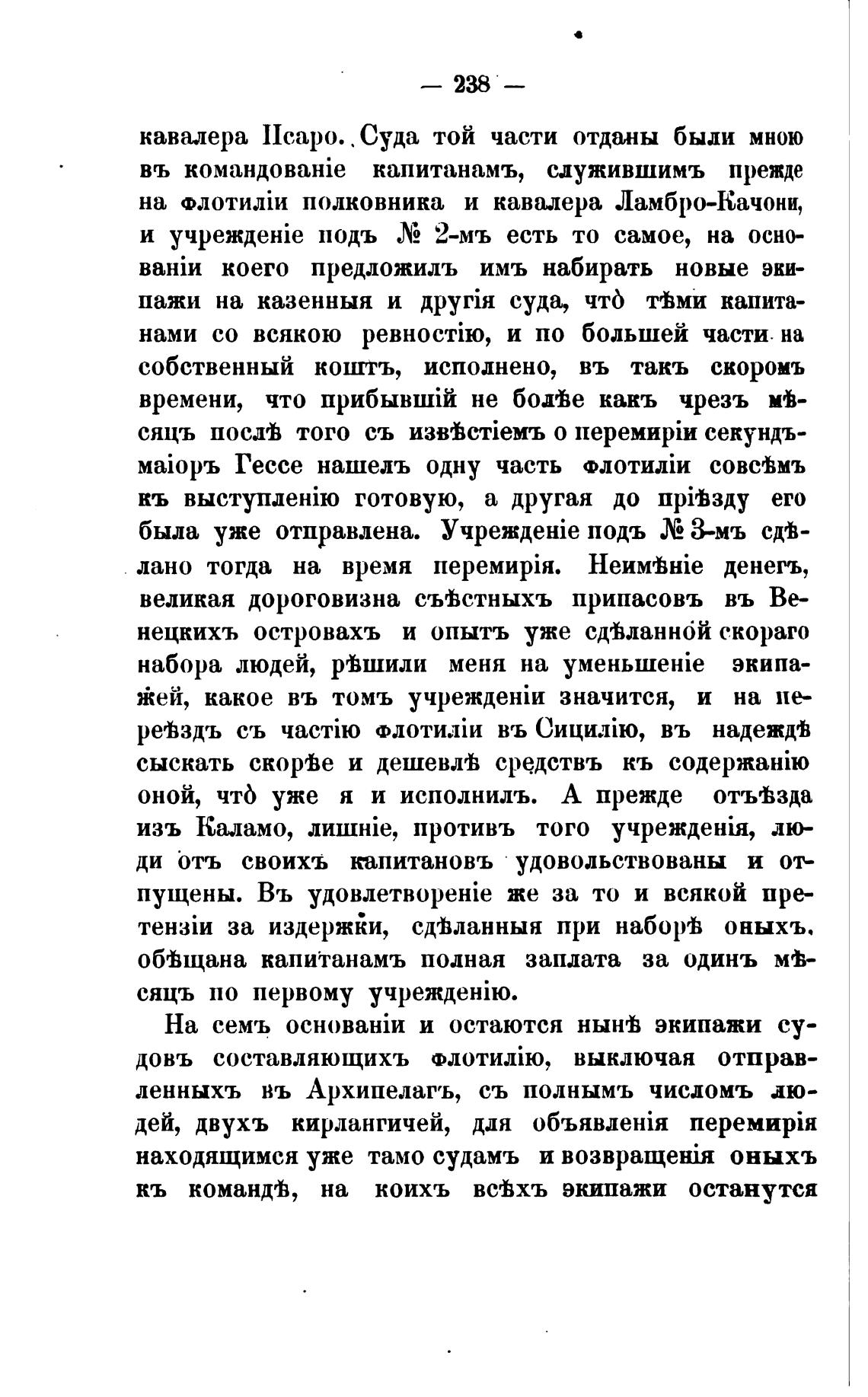 — 238 —

кавалера Псаро. Суда той части отданы были мною въ командованіе капитанамъ, служившимъ прежде на флотиліи полковника и кавалера Ламбро-Качони, и учрежденіе подъ № 2-мъ есть то самое, на основаніи коего предложилъ имъ набирать новые экипажи на казенныя и другія суда, что̀ тѣми капитанами со всякою ревностію, и по большей части на собственный коштъ, исполнено, въ такъ скоромъ времени, что прибывшій не болѣе какъ чрезъ мѣсяцъ послѣ того съ извѣстіемъ о перемиріи секундъ-маіоръ Гессе нашелъ одну часть флотиліи совсѣмъ къ выступленію готовую, а другая до пріѣзду его была уже отправлена. Учрежденіе подъ № 3-мъ сдѣлано тогда на время перемирія. Неимѣніе денегъ, великая дороговизна съѣстныхъ припасовъ въ Венецкихъ островахъ и опытъ уже сдѣланной скораго набора людей, рѣшили меня на уменьшеніе экипажей, какое въ томъ учрежденіи значится, и на переѣздъ съ частію флотиліи въ Сицилію, въ надеждѣ сыскать скорѣе и дешевлѣ средствъ къ содержанію оной, что̀ уже я и исполнилъ. А прежде отъѣзда изъ Каламо, лишніе, противъ того учрежденія, люди отъ своихъ капитановъ удовольствованы и отпущены. Въ удовлетвореніе же за то и всякой претензіи за издержки, сдѣланныя при наборѣ оныхъ, обѣщана капитанамъ полная заплата за одинъ мѣсяцъ по первому учрежденію.

На семъ основаніи и остаются нынѣ экипажи судовъ составляющихъ флотилію, выключая отправленныхъ въ Архипелагъ, съ полнымъ числомъ людей, двухъ кирлангичей, для объявленія перемирія находящимся уже тамо судамъ и возвращенія оныхъ къ командѣ, на коихъ всѣхъ экипажи останутся